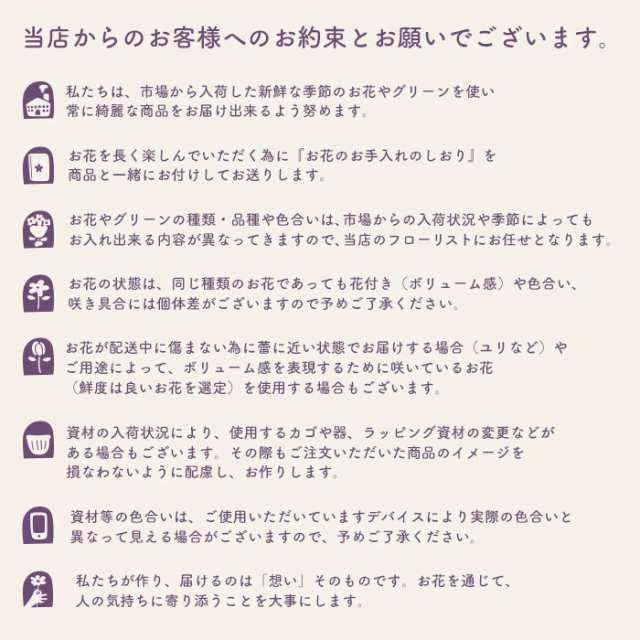 当店からのお客様へのお約束とお願いでございます。

私たちは、市場から入荷した新鮮な季節のお花やグリーンを使い常に綺麗な商品をお届け出来るよう努めます。

お花を長く楽しんでいただく為に『お花のお手入れのしおり』を商品と一緒にお付けしてお送りします。

お花やグリーンの種類・品種や色合いは、市場からの入荷状況や季節によってもお入れ出来る内容が異なってきますので、当店のフローリストにお任せとなります。

お花の状態は、同じ種類のお花であっても花付き（ボリューム感）や色合い、咲き具合には個体差がございますので予めご了承ください。

お花が配送中に傷まない為に蕾に近い状態でお届けする場合（ユリなど）やご用途によって、ボリューム感を表現するために咲いているお花（鮮度は良いお花を選定）を使用する場合もございます。

資材の入荷状況により、使用するカゴや器、ラッピング資材の変更などがある場合もございます。その際もご注文いただいた商品のイメージを損なわないように配慮し、お作りします。

資材等の色合いは、ご使用いただいていますデバイスにより実際の色合いと異なって見える場合がございますので、予めご了承ください。

私たちが作り、届けるのは「想い」そのものです。お花を通じて、人の気持ちに寄り添うことを大事にします。